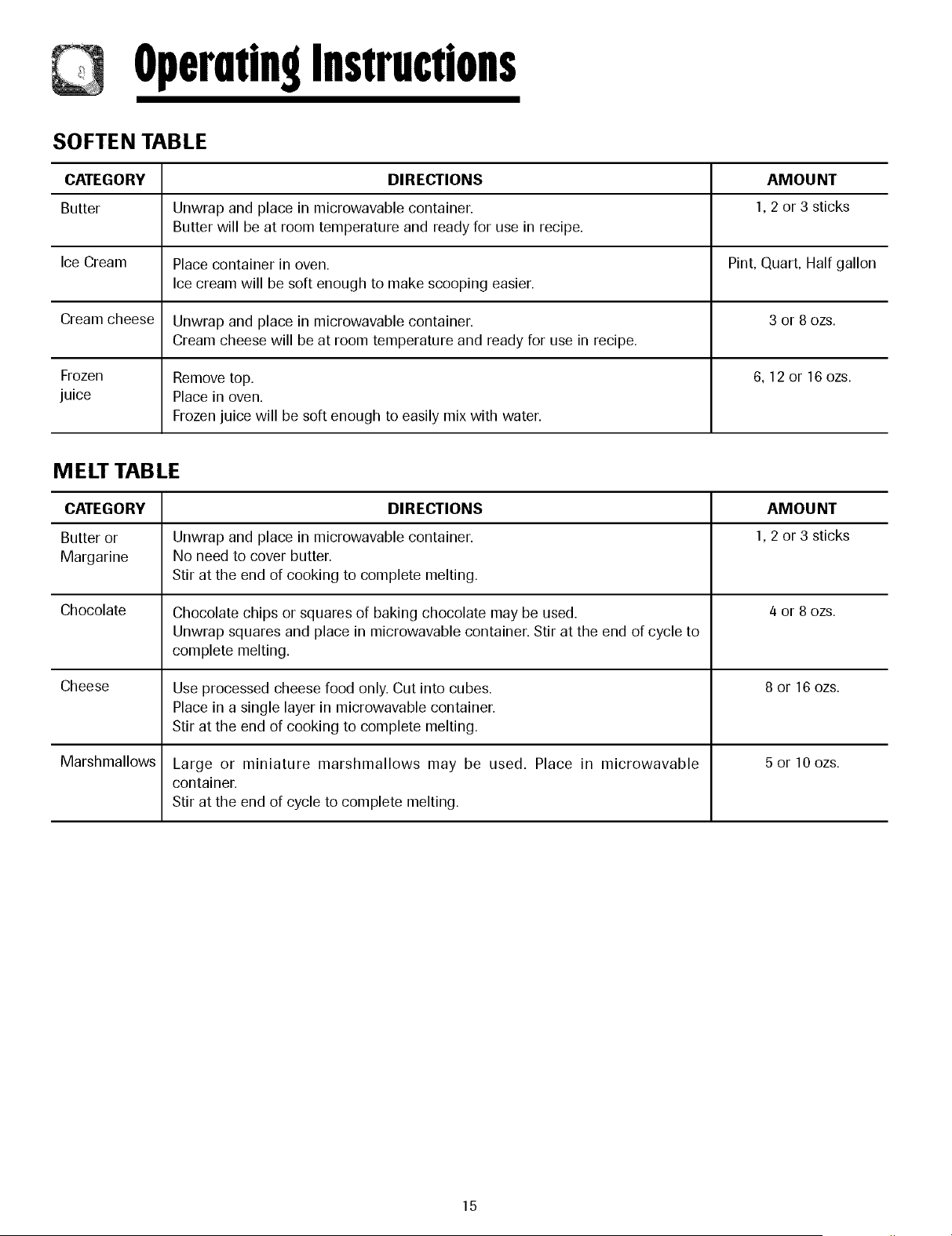 Operating Instructions

SOFTEN TABLE

| CATEGORY | DIRECTIONS | AMOUNT |
|---|---|---|
| Butter | Unwrap and place in microwavable container. Butter will be at room temperature and ready for use in recipe. | 1, 2 or 3 sticks |
| Ice Cream | Place container in oven. Ice cream will be soft enough to make scooping easier. | Pint, Quart, Half gallon |
| Cream cheese | Unwrap and place in microwavable container. Cream cheese will be at room temperature and ready for use in recipe. | 3 or 8 ozs. |
| Frozen juice | Remove top. Place in oven. Frozen juice will be soft enough to easily mix with water. | 6, 12 or 16 ozs. |

MELT TABLE

| CATEGORY | DIRECTIONS | AMOUNT |
|---|---|---|
| Butter or Margarine | Unwrap and place in microwavable container. No need to cover butter. Stir at the end of cooking to complete melting. | 1, 2 or 3 sticks |
| Chocolate | Chocolate chips or squares of baking chocolate may be used. Unwrap squares and place in microwavable container. Stir at the end of cycle to complete melting. | 4 or 8 ozs. |
| Cheese | Use processed cheese food only. Cut into cubes. Place in a single layer in microwavable container. Stir at the end of cooking to complete melting. | 8 or 16 ozs. |
| Marshmallows | Large or miniature marshmallows may be used. Place in microwavable container. Stir at the end of cycle to complete melting. | 5 or 10 ozs. |

15